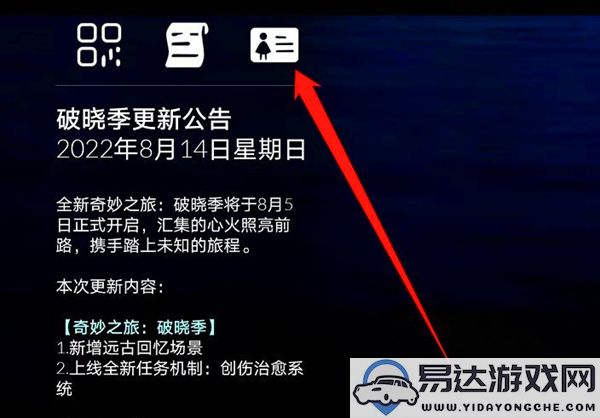 破晓季更新公告
2022年8月14日星期日

全新奇妙之旅：破晓季将于8月5日正式开启，汇集的心火照亮前路，携手踏上未知的旅程。

本次更新内容：

【奇妙之旅：破晓季】
1.新增远古回忆场景
2.上线全新任务机制：创伤治愈系统

易达游戏网
WWW.YIDAYONGCHE.COM